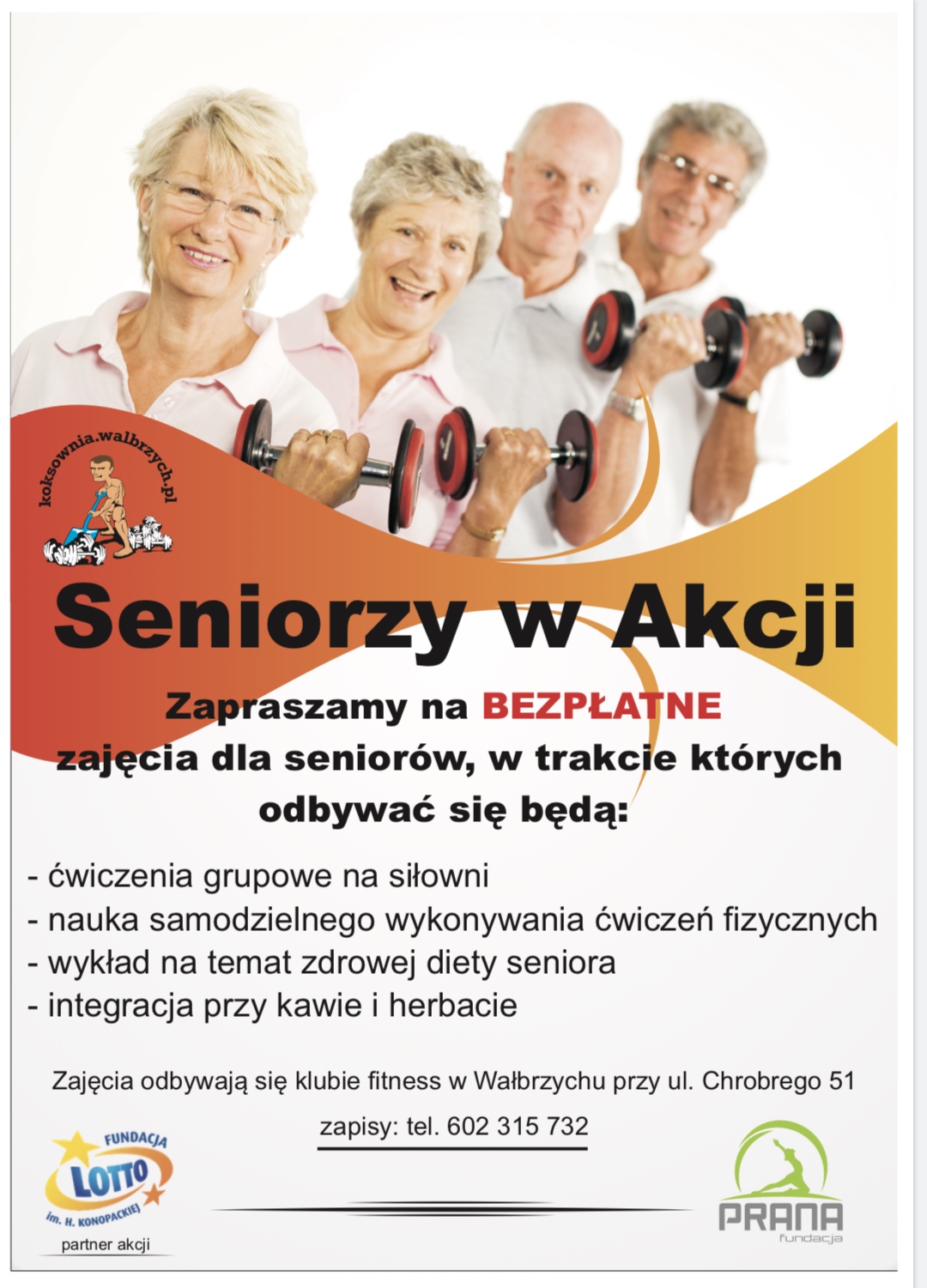 koksownia.walbrzych.pl

Seniorzy w Akcji

Zapraszamy na BEZPŁATNE zajęcia dla seniorów, w trakcie których odbywać się będą:

- ćwiczenia grupowe na siłowni
- nauka samodzielnego wykonywania ćwiczeń fizycznych
- wykład na temat zdrowej diety seniora
- integracja przy kawie i herbacie

Zajęcia odbywają się klubie fitness w Wałbrzychu przy ul. Chrobrego 51

zapisy: tel. 602 315 732

FUNDACJA
LOTTO
im. H. KONOPACKIEJ
partner akcji

PRANA
fundacja